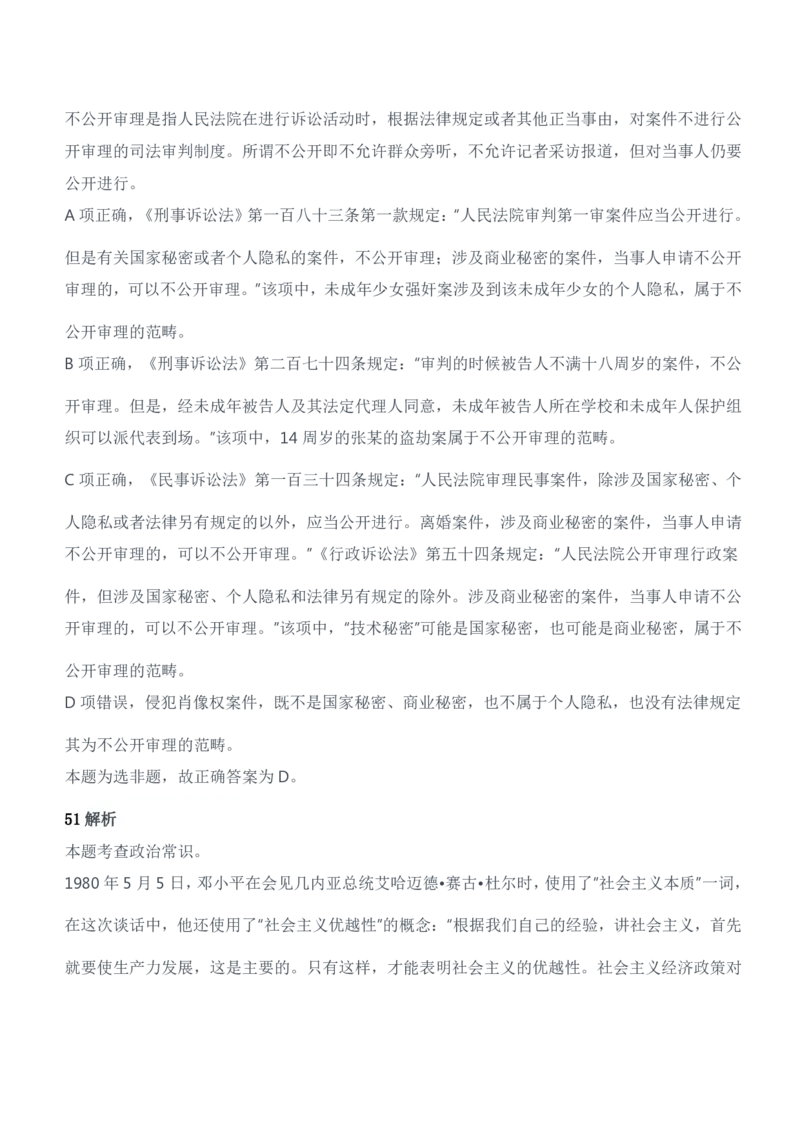 不公开审理是指人民法院在进行诉讼活动时，根据法律规定或者其他正当事由，对案件不进行公开审理的司法审判制度。所谓不公开即不允许群众旁听，不允许记者采访报道，但对当事人仍要公开进行。

A 项正确，《刑事诉讼法》第一百八十三条第一款规定："人民法院审判第一审案件应当公开进行。但是有关国家秘密或者个人隐私的案件，不公开审理；涉及商业秘密的案件，当事人申请不公开审理的，可以不公开审理。"该项中，未成年少女强奸案涉及到该未成年少女的个人隐私，属于不公开审理的范畴。

B 项正确，《刑事诉讼法》第二百七十四条规定："审判的时候被告人不满十八周岁的案件，不公开审理。但是，经未成年被告人及其法定代理人同意，未成年被告人所在学校和未成年人保护组织可以派代表到场。"该项中，14 周岁的张某的盗劫案属于不公开审理的范畴。

C 项正确，《民事诉讼法》第一百三十四条规定："人民法院审理民事案件，除涉及国家秘密、个人隐私或者法律另有规定的以外，应当公开进行。离婚案件，涉及商业秘密的案件，当事人申请不公开审理的，可以不公开审理。"《行政诉讼法》第五十四条规定："人民法院公开审理行政案件，但涉及国家秘密、个人隐私和法律另有规定的除外。涉及商业秘密的案件，当事人申请不公开审理的，可以不公开审理。"该项中，"技术秘密"可能是国家秘密，也可能是商业秘密，属于不公开审理的范畴。

D 项错误，侵犯肖像权案件，既不是国家秘密、商业秘密，也不属于个人隐私，也没有法律规定其为不公开审理的范畴。

本题为选非题，故正确答案为 D。

51 解析

本题考查政治常识。

1980 年 5 月 5 日，邓小平在会见几内亚总统艾哈迈德•赛古•杜尔时，使用了"社会主义本质"一词，在这次谈话中，他还使用了"社会主义优越性"的概念："根据我们自己的经验，讲社会主义，首先就要使生产力发展，这是主要的。只有这样，才能表明社会主义的优越性。社会主义经济政策对